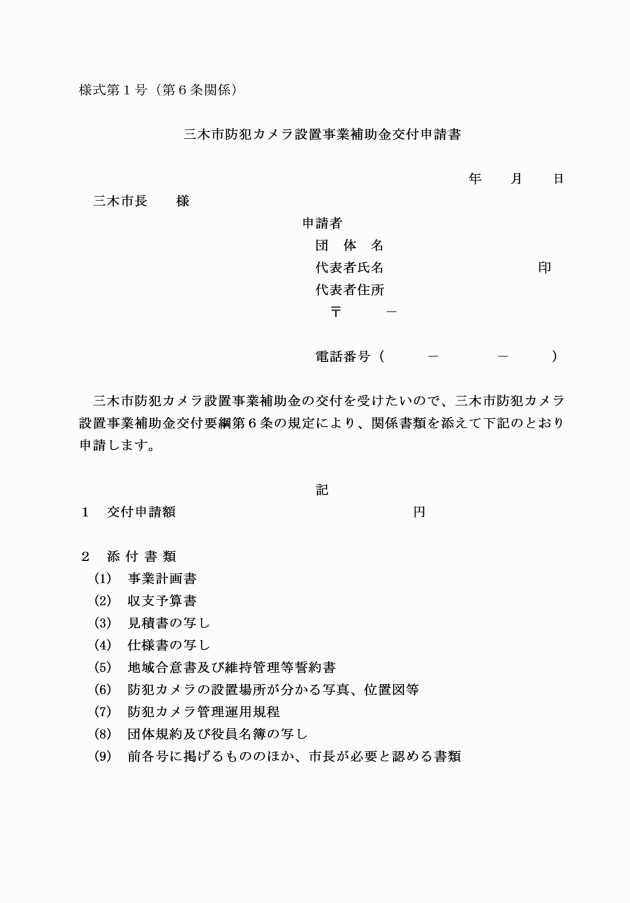 様式第１号（第６条関係）

三木市防犯カメラ設置事業補助金交付申請書

年　　月　　日

三木市長　　様

申請者
団　体　名
代表者氏名　　　　　　　　　　　印
代表者住所
〒　　　－

電話番号（　　　－　　　－　　　）

三木市防犯カメラ設置事業補助金の交付を受けたいので、三木市防犯カメラ設置事業補助金交付要綱第６条の規定により、関係書類を添えて下記のとおり申請します。

記

１　交付申請額　　　　　　　　　　　　　　　　円

２　添 付 書 類
(1)　事業計画書
(2)　収支予算書
(3)　見積書の写し
(4)　仕様書の写し
(5)　地域合意書及び維持管理等誓約書
(6)　防犯カメラの設置場所が分かる写真、位置図等
(7)　防犯カメラ管理運用規程
(8)　団体規約及び役員名簿の写し
(9)　前各号に掲げるもののほか、市長が必要と認める書類